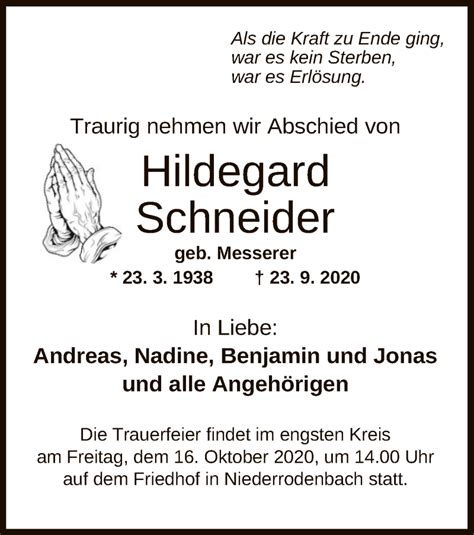 Als die Kraft zu Ende ging,
war es kein Sterben,
war es Erlösung.

Traurig nehmen wir Abschied von

Hildegard
Schneider

geb. Messerer

* 23. 3. 1938 † 23. 9. 2020

In Liebe:

Andreas, Nadine, Benjamin und Jonas
und alle Angehörigen

Die Trauerfeier findet im engsten Kreis am Freitag, dem 16. Oktober 2020, um 14.00 Uhr auf dem Friedhof in Niederrodenbach statt.